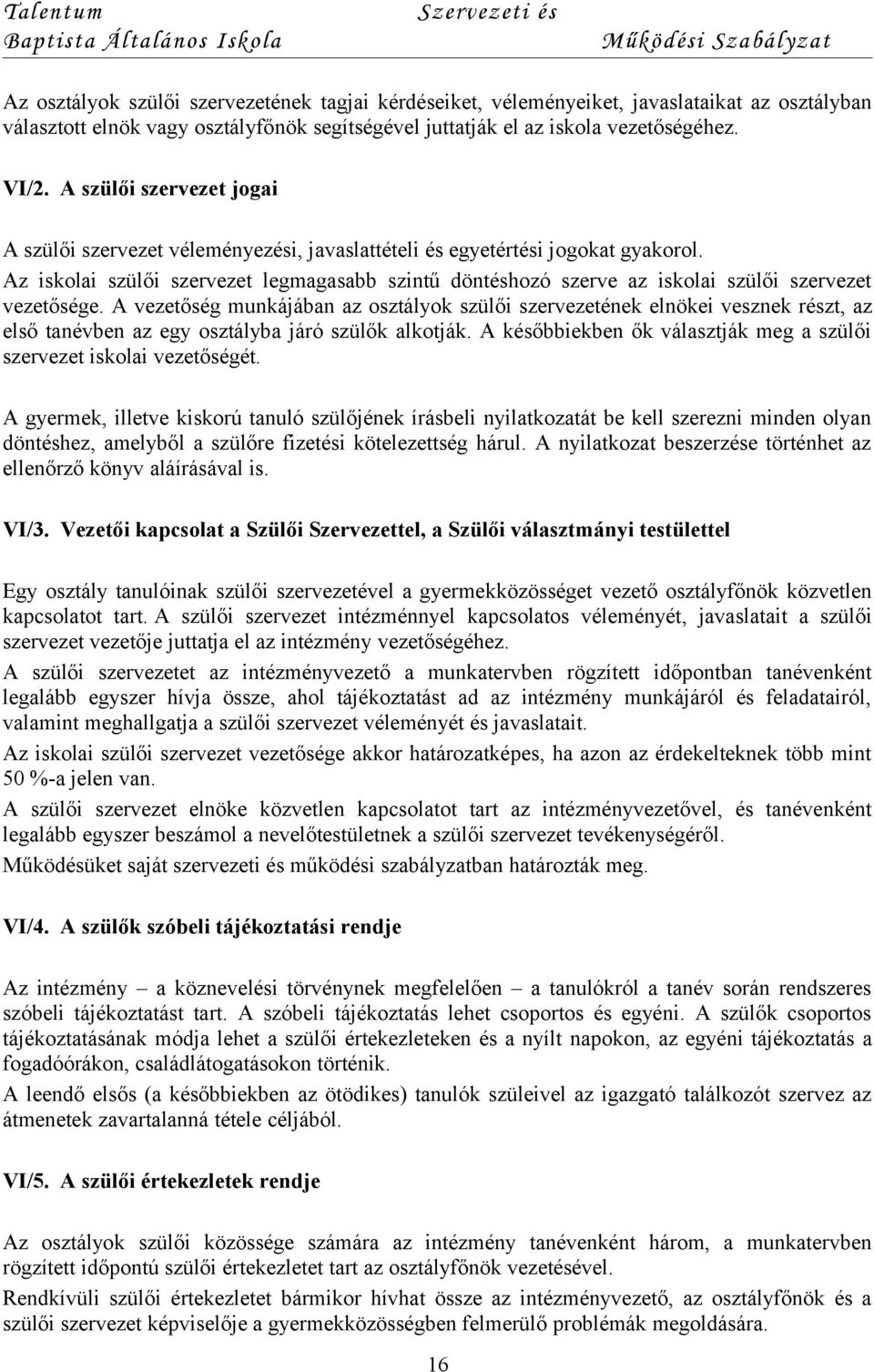 Talentum Baptista Általános Iskola

Szervezeti és Működési Szabályzat

Az osztályok szülői szervezetének tagjai kérdéseiket, véleményeiket, javaslataikat az osztályban választott elnök vagy osztályfőnök segítségével juttatják el az iskola vezetőségéhez.

VI/2. A szülői szervezet jogai

A szülői szervezet véleményezési, javaslattételi és egyetértési jogokat gyakorol.

Az iskolai szülői szervezet legmagasabb szintű döntéshozó szerve az iskolai szülői szervezet vezetősége. A vezetőség munkájában az osztályok szülői szervezetének elnökei vesznek részt, az első tanévben az egy osztályba járó szülők alkotják. A későbbiekben ők választják meg a szülői szervezet iskolai vezetőségét.

A gyermek, illetve kiskorú tanuló szülőjének írásbeli nyilatkozatát be kell szerezni minden olyan döntéshez, amelyből a szülőre fizetési kötelezettség hárul. A nyilatkozat beszerzése történhet az ellenőrző könyv aláírásával is.

VI/3. Vezetői kapcsolat a Szülői Szervezettel, a Szülői választmányi testülettel

Egy osztály tanulóinak szülői szervezetével a gyermekközösséget vezető osztályfőnök közvetlen kapcsolatot tart. A szülői szervezet intézménnyel kapcsolatos véleményét, javaslatait a szülői szervezet vezetője juttatja el az intézmény vezetőségéhez.

A szülői szervezetet az intézményvezető a munkatervben rögzített időpontban tanévenként legalább egyszer hívja össze, ahol tájékoztatást ad az intézmény munkájáról és feladatairól, valamint meghallgatja a szülői szervezet véleményét és javaslatait.

Az iskolai szülői szervezet vezetősége akkor határozatképes, ha azon az érdekelteknek több mint 50 %-a jelen van.

A szülői szervezet elnöke közvetlen kapcsolatot tart az intézményvezetővel, és tanévenként legalább egyszer beszámol a nevelőtestületnek a szülői szervezet tevékenységéről.

Működésüket saját szervezeti és működési szabályzatban határozták meg.

VI/4. A szülők szóbeli tájékoztatási rendje

Az intézmény – a köznevelési törvénynek megfelelően – a tanulókról a tanév során rendszeres szóbeli tájékoztatást tart. A szóbeli tájékoztatás lehet csoportos és egyéni. A szülők csoportos tájékoztatásának módja lehet a szülői értekezleteken és a nyílt napokon, az egyéni tájékoztatás a fogadóórákon, családlátogatásokon történik.

A leendő elsős (a későbbiekben az ötödikes) tanulók szüleivel az igazgató találkozót szervez az átmenetek zavartalanná tétele céljából.

VI/5. A szülői értekezletek rendje

Az osztályok szülői közössége számára az intézmény tanévenként három, a munkatervben rögzített időpontú szülői értekezletet tart az osztályfőnök vezetésével.

Rendkívüli szülői értekezletet bármikor hívhat össze az intézményvezető, az osztályfőnök és a szülői szervezet képviselője a gyermekközösségben felmerülő problémák megoldására.

16